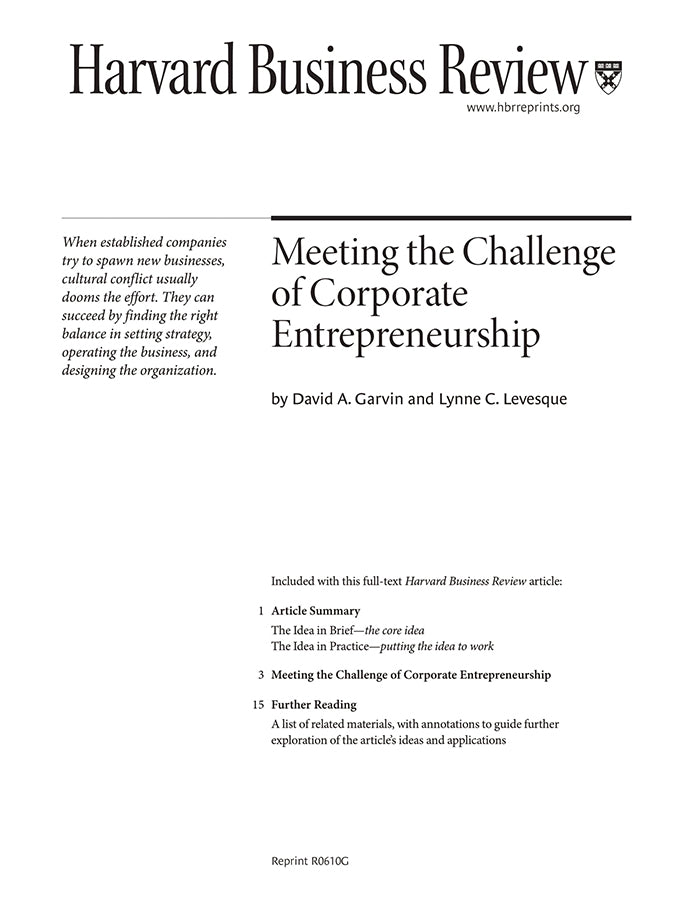 Harvard Business Review

www.hbrreprints.org

When established companies try to spawn new businesses, cultural conflict usually dooms the effort. They can succeed by finding the right balance in setting strategy, operating the business, and designing the organization.

Meeting the Challenge of Corporate Entrepreneurship

by David A. Garvin and Lynne C. Levesque

Included with this full-text Harvard Business Review article:

1 Article Summary
The Idea in Brief—the core idea
The Idea in Practice—putting the idea to work

3 Meeting the Challenge of Corporate Entrepreneurship

15 Further Reading
A list of related materials, with annotations to guide further exploration of the article's ideas and applications

Reprint R0610G